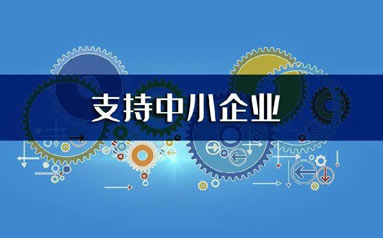 支持中小企业